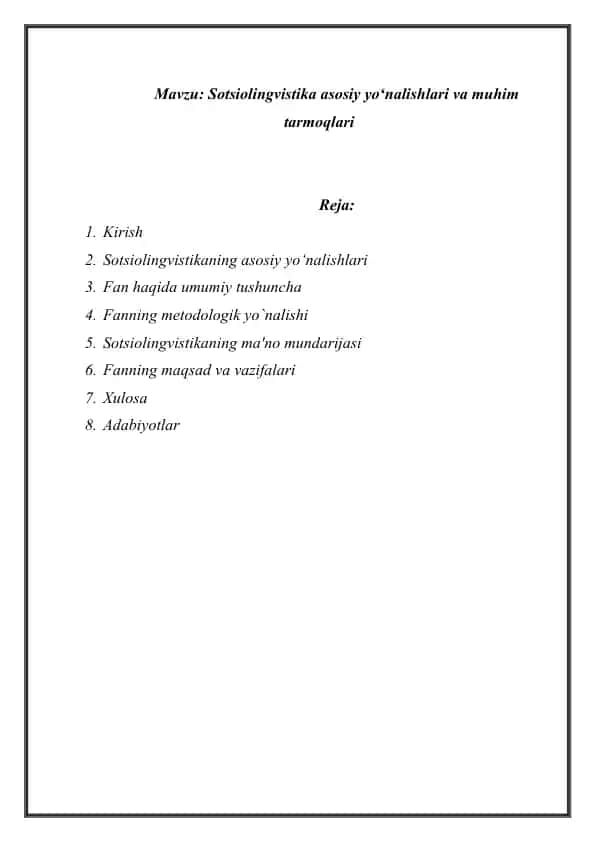 Mavzu: Sotsiolingvistika asosiy yo‘nalishlari va muhim tarmoqlari

Reja:

1. Kirish
2. Sotsiolingvistikaning asosiy yo‘nalishlari
3. Fan haqida umumiy tushuncha
4. Fanning metodologik yo`nalishi
5. Sotsiolingvistikaning ma'no mundarijasi
6. Fanning maqsad va vazifalari
7. Xulosa
8. Adabiyotlar